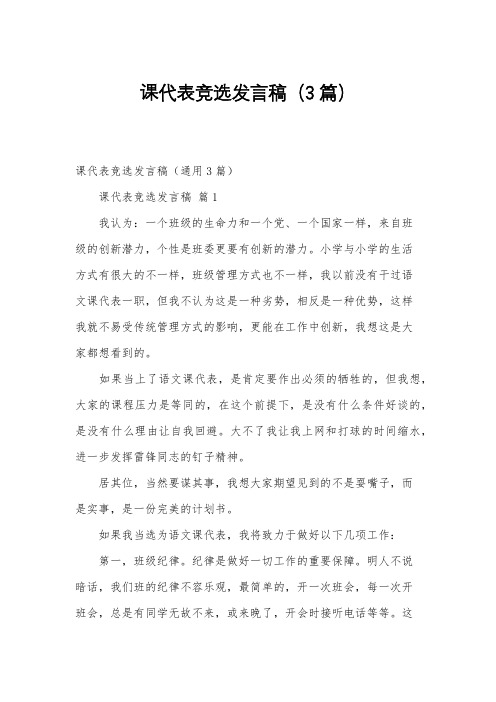 课代表竞选发言稿（3篇）

课代表竞选发言稿（通用3篇）

课代表竞选发言稿 篇1

我认为：一个班级的生命力和一个党、一个国家一样，来自班级的创新潜力，个性是班委更要有创新的潜力。小学与小学的生活方式有很大的不一样，班级管理方式也不一样，我以前没有干过语文课代表一职，但我不认为这是一种劣势，相反是一种优势，这样我就不易受传统管理方式的影响，更能在工作中创新，我想这是大家都想看到的。

如果当上了语文课代表，是肯定要作出必须的牺牲的，但我想，大家的课程压力是等同的，在这个前提下，是没有什么条件好谈的，是没有什么理由让自我回避。大不了我让我上网和打球的时间缩水，进一步发挥雷锋同志的钉子精神。

居其位，当然要谋其事，我想大家期望见到的不是耍嘴子，而是实事，是一份完美的计划书。

如果我当选为语文课代表，我将致力于做好以下几项工作：

第一，班级纪律。纪律是做好一切工作的重要保障。明人不说暗话，我们班的纪律不容乐观，最简单的，开一次班会，每一次开班会，总是有同学无故不来，或来晚了，开会时接听电话等等。这